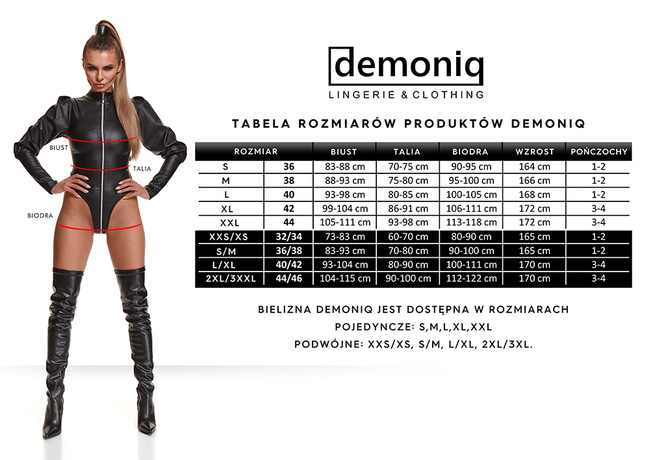 BIUST

TALIA

BIODRA

demoniq
LINGERIE & CLOTHING

TABELA ROZMIARÓW PRODUKTÓW DEMONIQ

| ROZMIAR | | BIUST | TALIA | BIODRA | WZROST | POŃCZOCHY |
|---|---|---|---|---|---|---|
| S | 36 | 83-88 cm | 70-75 cm | 90-95 cm | 164 cm | 1-2 |
| M | 38 | 88-93 cm | 75-80 cm | 95-100 cm | 166 cm | 1-2 |
| L | 40 | 93-98 cm | 80-85 cm | 100-105 cm | 168 cm | 1-2 |
| XL | 42 | 99-104 cm | 86-91 cm | 106-111 cm | 172 cm | 3-4 |
| XXL | 44 | 105-111 cm | 93-98 cm | 113-118 cm | 172 cm | 3-4 |
| XXS/XS | 32/34 | 73-83 cm | 60-70 cm | 80-90 cm | 165 cm | 1-2 |
| S/M | 36/38 | 83-93 cm | 70-80 cm | 90-100 cm | 165 cm | 1-2 |
| L/XL | 40/42 | 93-104 cm | 80-90 cm | 100-111 cm | 170 cm | 3-4 |
| 2XL/3XXL | 44/46 | 104-115 cm | 90-100 cm | 112-122 cm | 170 cm | 3-4 |

BIELIZNA DEMONIQ JEST DOSTĘPNA W ROZMIARACH
POJEDYNCZE: S,M,L,XL,XXL
PODWÓJNE: XXS/XS, S/M, L/XL, 2XL/3XL.